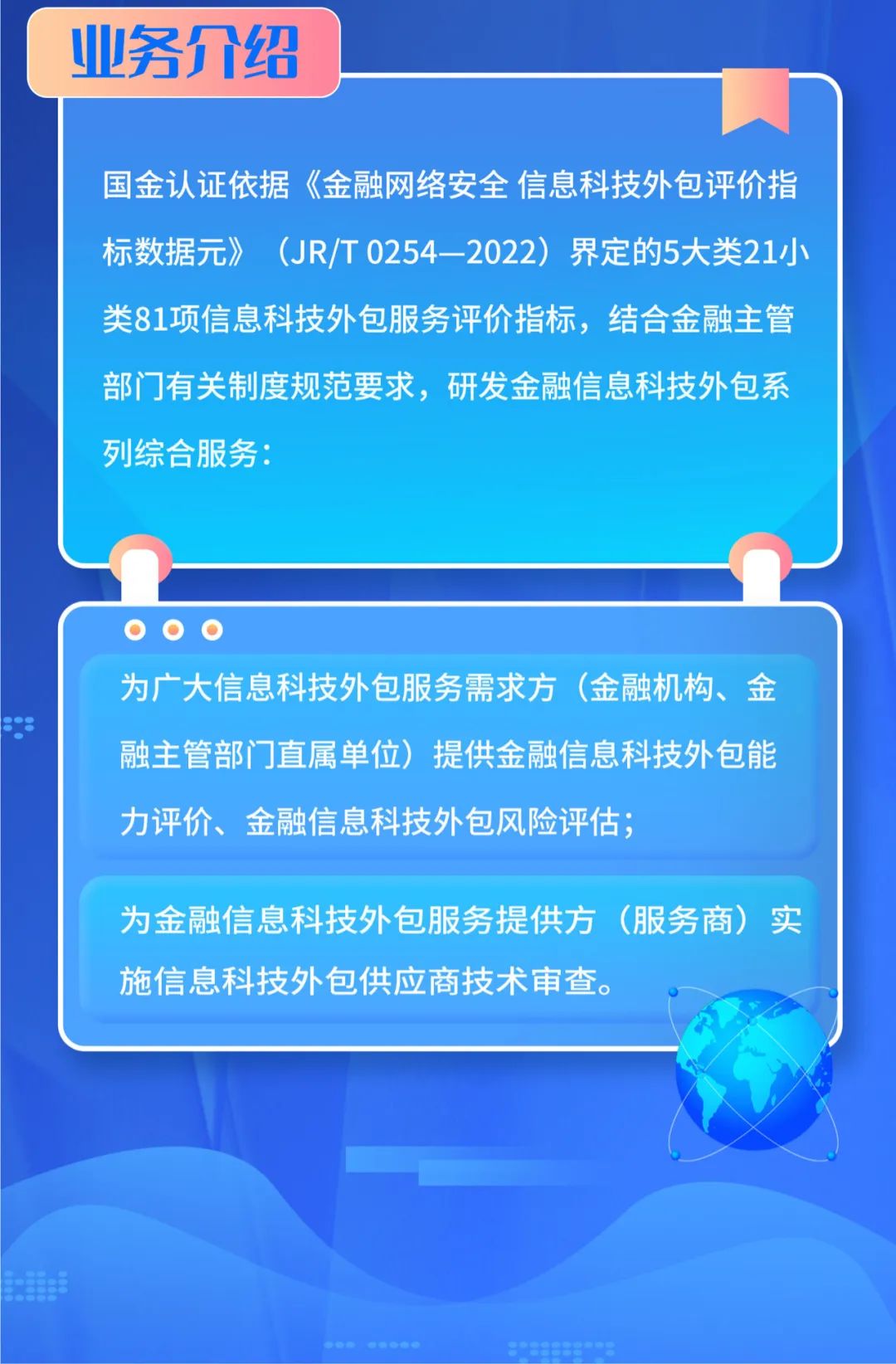 业务介绍

国金认证依据《金融网络安全 信息科技外包评价指标数据元》（JR/T 0254—2022）界定的5大类21小类81项信息科技外包服务评价指标，结合金融主管部门有关制度规范要求，研发金融信息科技外包系列综合服务：

为广大信息科技外包服务需求方（金融机构、金融主管部门直属单位）提供金融信息科技外包能力评价、金融信息科技外包风险评估；

为金融信息科技外包服务提供方（服务商）实施信息科技外包供应商技术审查。